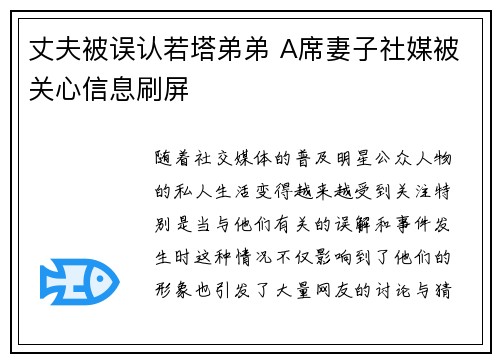 丈夫被误认若塔弟弟 A席妻子社媒被关心信息刷屏

随着社交媒体的普及明星公众人物的私人生活变得越来越受到关注特别是当与他们有关的误解和事件发生时这种情况不仅影响到了他们的形象也引发了大量网友的讨论与猜